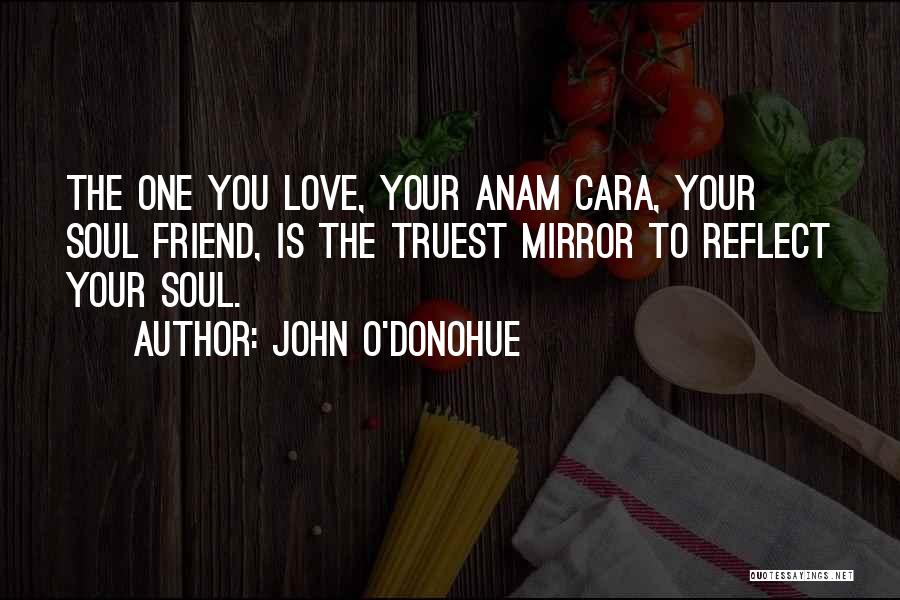 THE ONE YOU LOVE, YOUR ANAM CARA, YOUR SOUL FRIEND, IS THE TRUEST MIRROR TO REFLECT YOUR SOUL.

AUTHOR: JOHN O'DONOHUE

QUOTESSAYINGS.NET